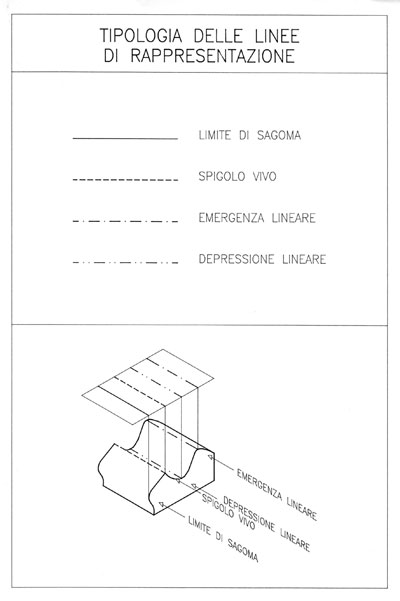 TIPOLOGIA DELLE LINEE
DI RAPPRESENTAZIONE

LIMITE DI SAGOMA

SPIGOLO VIVO

EMERGENZA LINEARE

DEPRESSIONE LINEARE

EMERGENZA LINEARE

DEPRESSIONE LINEARE

SPIGOLO VIVO

LIMITE DI SAGOMA